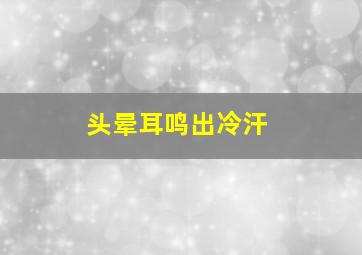 头晕耳鸣出冷汗